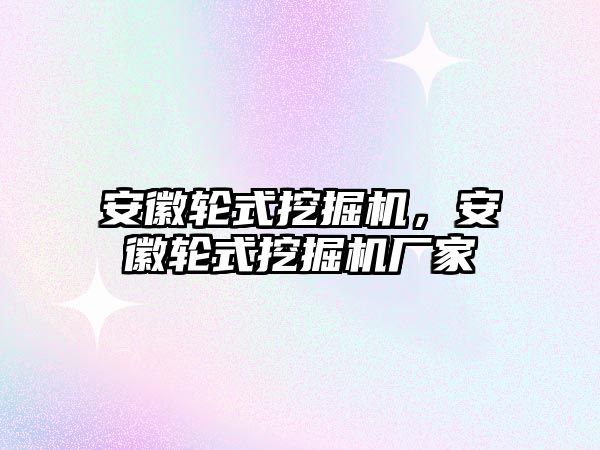 安徽轮式挖掘机，安徽轮式挖掘机厂家